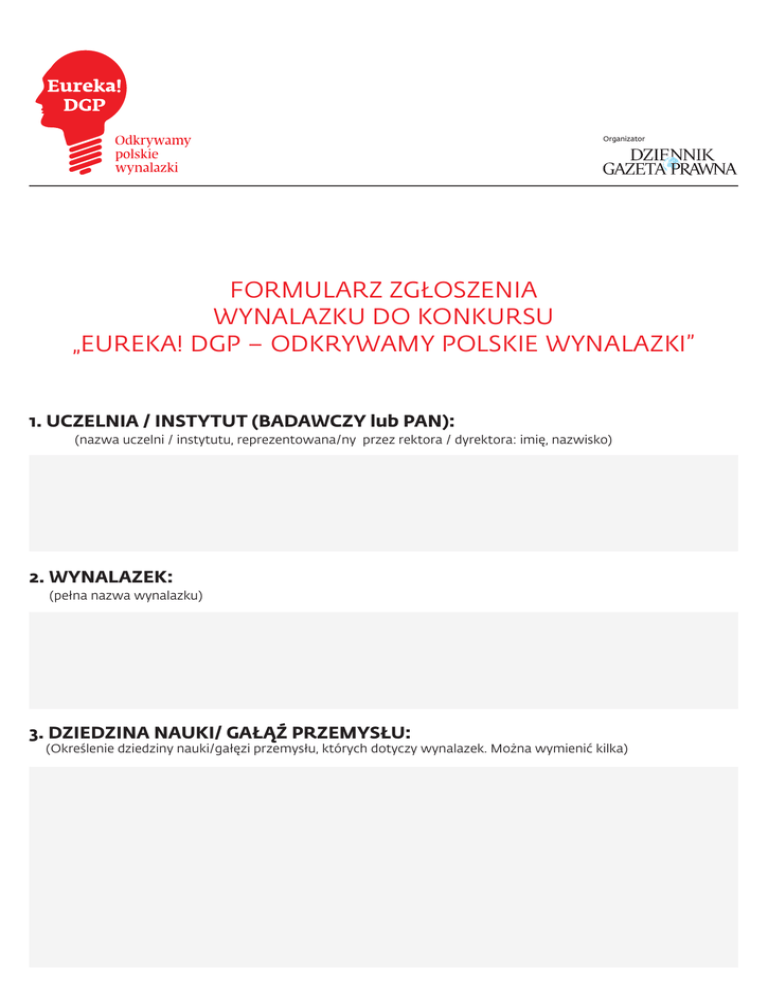 Eureka! DGP

Odkrywamy polskie wynalazki

Organizator

DZIENNIK GAZETA PRAWNA

FORMULARZ ZGŁOSZENIA WYNALAZKU DO KONKURSU „EUREKA! DGP – ODKRYWAMY POLSKIE WYNALAZKI”

1. UCZELNIA / INSTYTUT (BADAWCZY lub PAN):
(nazwa uczelni / instytutu, reprezentowana/ny przez rektora / dyrektora: imię, nazwisko)

2. WYNALAZEK:
(pełna nazwa wynalazku)

3. DZIEDZINA NAUKI/ GAŁĄŹ PRZEMYSŁU:
(Określenie dziedziny nauki/gałęzi przemysłu, których dotyczy wynalazek. Można wymienić kilka)